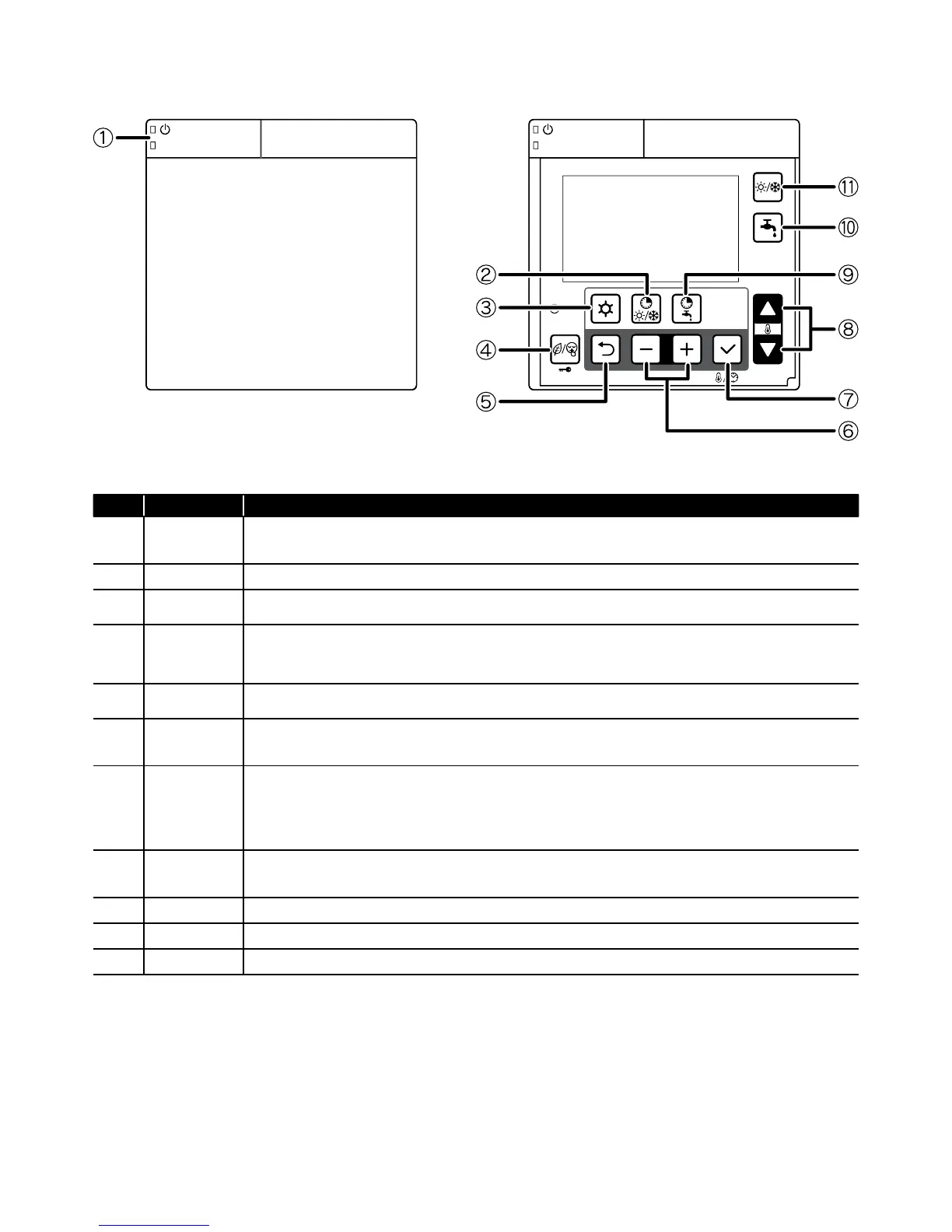 ①

②
③
④
⑤
⑥
⑦
⑧
⑨
⑩
⑪